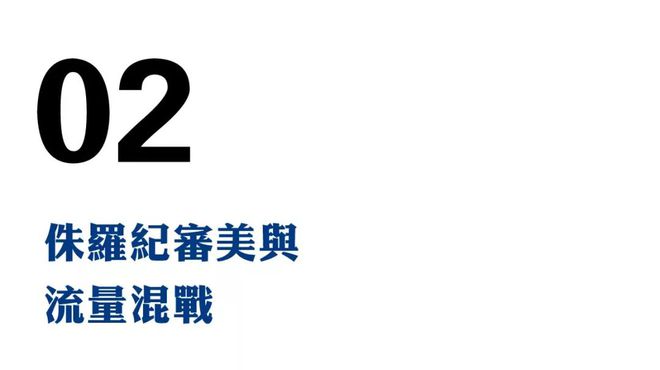 02

侏羅紀審美與
流量混戰